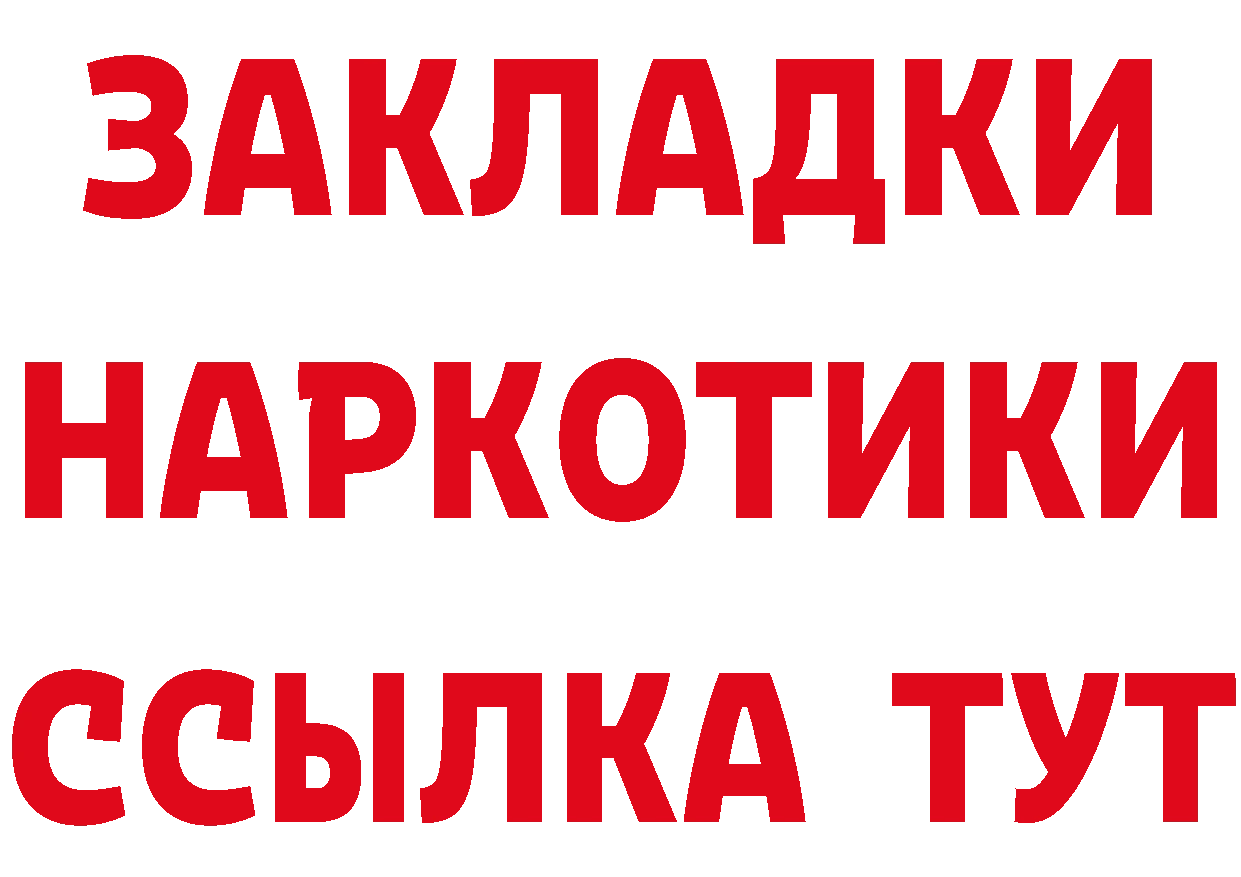 ЗАКЛАДКИ НАРКОТИКИ ССЫЛКА ТУТ